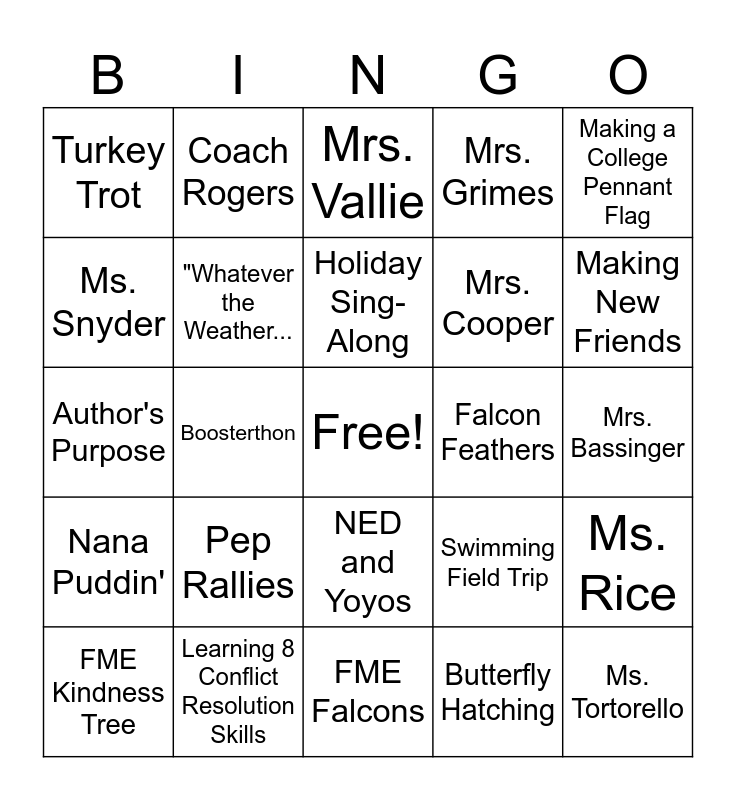 | B | I | N | G | O |
|---|---|---|---|---|
| Turkey Trot | Coach Rogers | Mrs. Vallie | Mrs. Grimes | Making a College Pennant Flag |
| Ms. Snyder | "Whatever the Weather... | Holiday Sing-Along | Mrs. Cooper | Making New Friends |
| Author's Purpose | Boosterthon | Free! | Falcon Feathers | Mrs. Bassinger |
| Nana Puddin' | Pep Rallies | NED and Yoyos | Swimming Field Trip | Ms. Rice |
| FME Kindness Tree | Learning 8 Conflict Resolution Skills | FME Falcons | Butterfly Hatching | Ms. Tortorello |